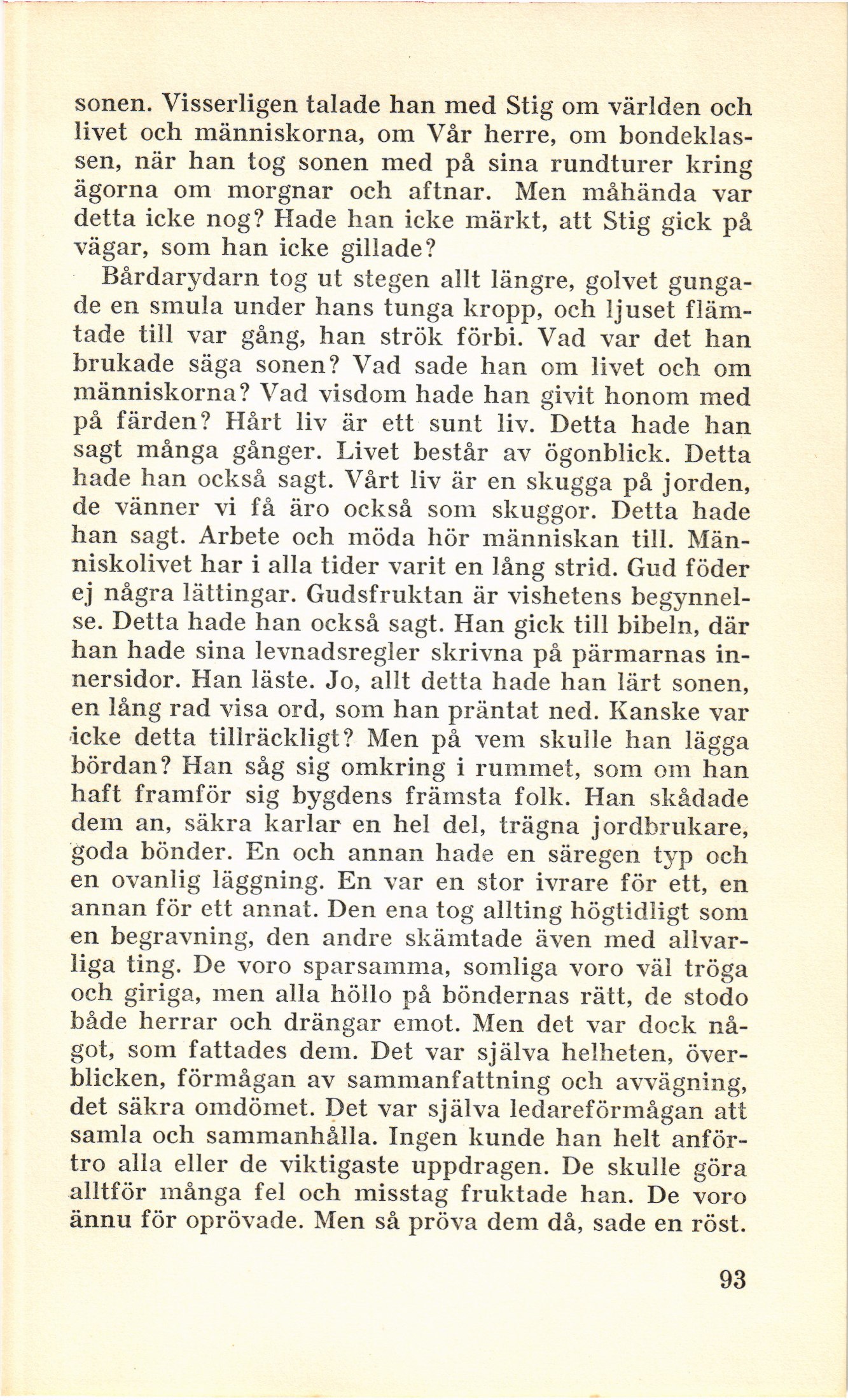 sonen. Visserligen talade han med Stig om världen och livet och människorna, om Vår herre, om bondeklassen, när han tog sonen med på sina rundturer kring ägorna om morgnar och aftnar. Men måhända var detta icke nog? Hade han icke märkt, att Stig gick på vägar, som han icke gillade?

Bårdarydarn tog ut stegen allt längre, golvet gungade en smula under hans tunga kropp, och ljuset flämtade till var gång, han strök förbi. Vad var det han brukade säga sonen? Vad sade han om livet och om människorna? Vad visdom hade han givit honom med på färden? Hårt liv är ett sunt liv. Detta hade han sagt många gånger. Livet består av ögonblick. Detta hade han också sagt. Vårt liv är en skugga på jorden, de vänner vi få äro också som skuggor. Detta hade han sagt. Arbete och möda hör människan till. Människolivet har i alla tider varit en lång strid. Gud föder ej några lättingar. Gudsfruktan är vishetens begynnelse. Detta hade han också sagt. Han gick till bibeln, där han hade sina levnadsregler skrivna på pärmarnas innersidor. Han läste. Jo, allt detta hade han lärt sonen, en lång rad visa ord, som han präntat ned. Kanske var icke detta tillräckligt? Men på vem skulle han lägga bördan? Han såg sig omkring i rummet, som om han haft framför sig bygdens främsta folk. Han skådade dem an, säkra karlar en hel del, trägna jordbrukare, goda bönder. En och annan hade en säregen typ och en ovanlig läggning. En var en stor ivrare för ett, en annan för ett annat. Den ena tog allting högtidligt som en begravning, den andre skämtade även med allvarliga ting. De voro sparsamma, somliga voro väl tröga och giriga, men alla höllo på böndernas rätt, de stodo både herrar och drängar emot. Men det var dock något, som fattades dem. Det var själva helheten, överblicken, förmågan av sammanfattning och avvägning, det säkra omdömet. Det var själva ledareförmågan att samla och sammanhålla. Ingen kunde han helt anförtro alla eller de viktigaste uppdragen. De skulle göra alltför många fel och misstag fruktade han. De voro ännu för oprövade. Men så pröva dem då, sade en röst.

93